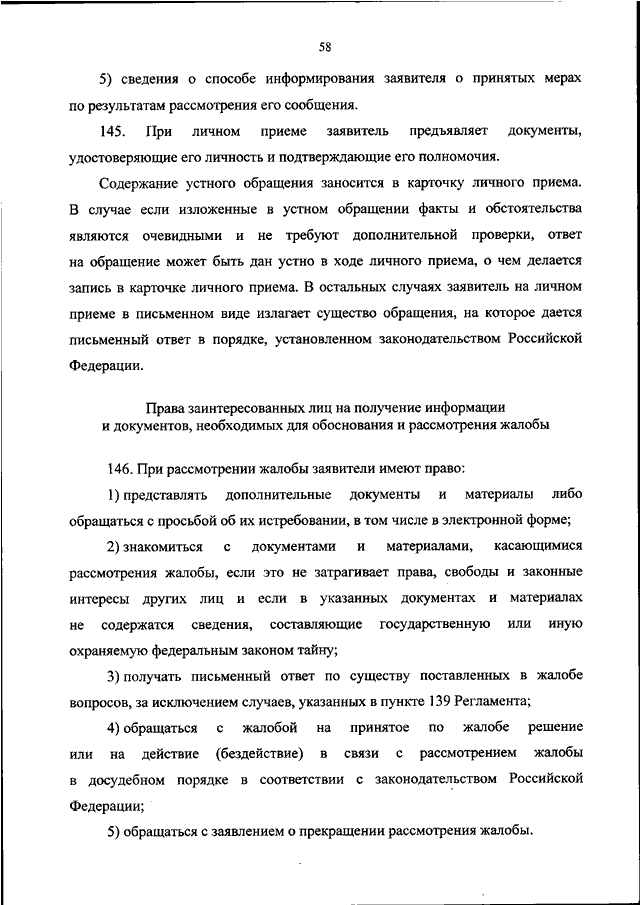 58

5) сведения о способе информирования заявителя о принятых мерах по результатам рассмотрения его сообщения.

145. При личном приеме заявитель предъявляет документы, удостоверяющие его личность и подтверждающие его полномочия.

Содержание устного обращения заносится в карточку личного приема. В случае если изложенные в устном обращении факты и обстоятельства являются очевидными и не требуют дополнительной проверки, ответ на обращение может быть дан устно в ходе личного приема, о чем делается запись в карточке личного приема. В остальных случаях заявитель на личном приеме в письменном виде излагает существо обращения, на которое дается письменный ответ в порядке, установленном законодательством Российской Федерации.

Права заинтересованных лиц на получение информации и документов, необходимых для обоснования и рассмотрения жалобы

146. При рассмотрении жалобы заявители имеют право:

1) представлять дополнительные документы и материалы либо обращаться с просьбой об их истребовании, в том числе в электронной форме;

2) знакомиться с документами и материалами, касающимися рассмотрения жалобы, если это не затрагивает права, свободы и законные интересы других лиц и если в указанных документах и материалах не содержатся сведения, составляющие государственную или иную охраняемую федеральным законом тайну;

3) получать письменный ответ по существу поставленных в жалобе вопросов, за исключением случаев, указанных в пункте 139 Регламента;

4) обращаться с жалобой на принятое по жалобе решение или на действие (бездействие) в связи с рассмотрением жалобы в досудебном порядке в соответствии с законодательством Российской Федерации;

5) обращаться с заявлением о прекращении рассмотрения жалобы.